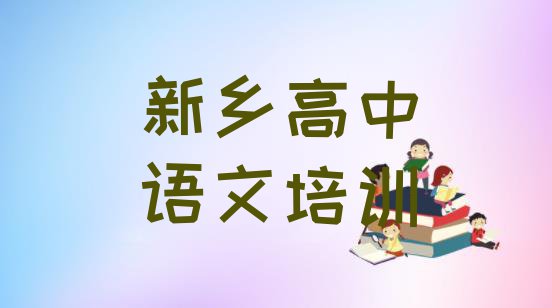 新乡高中
语文培训